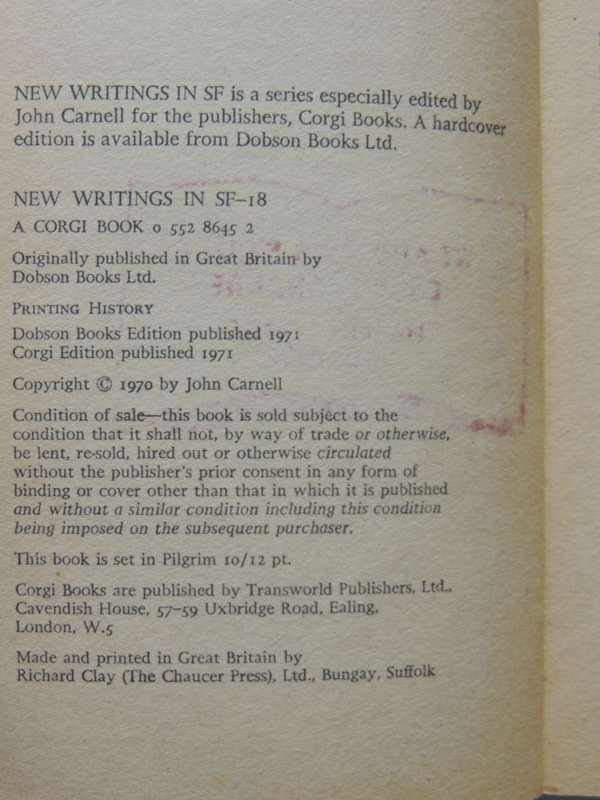 NEW WRITINGS IN SF is a series especially edited by John Carnell for the publishers, Corgi Books. A hardcover edition is available from Dobson Books Ltd.

NEW WRITINGS IN SF–18

A CORGI BOOK 0 552 8645 2

Originally published in Great Britain by Dobson Books Ltd.

PRINTING HISTORY
Dobson Books Edition published 1971
Corgi Edition published 1971

Copyright © 1970 by John Carnell

Condition of sale—this book is sold subject to the condition that it shall not, by way of trade or otherwise, be lent, re-sold, hired out or otherwise circulated without the publisher's prior consent in any form of binding or cover other than that in which it is published and without a similar condition including this condition being imposed on the subsequent purchaser.

This book is set in Pilgrim 10/12 pt.

Corgi Books are published by Transworld Publishers, Ltd., Cavendish House, 57–59 Uxbridge Road, Ealing, London, W.5

Made and printed in Great Britain by Richard Clay (The Chaucer Press), Ltd., Bungay, Suffolk